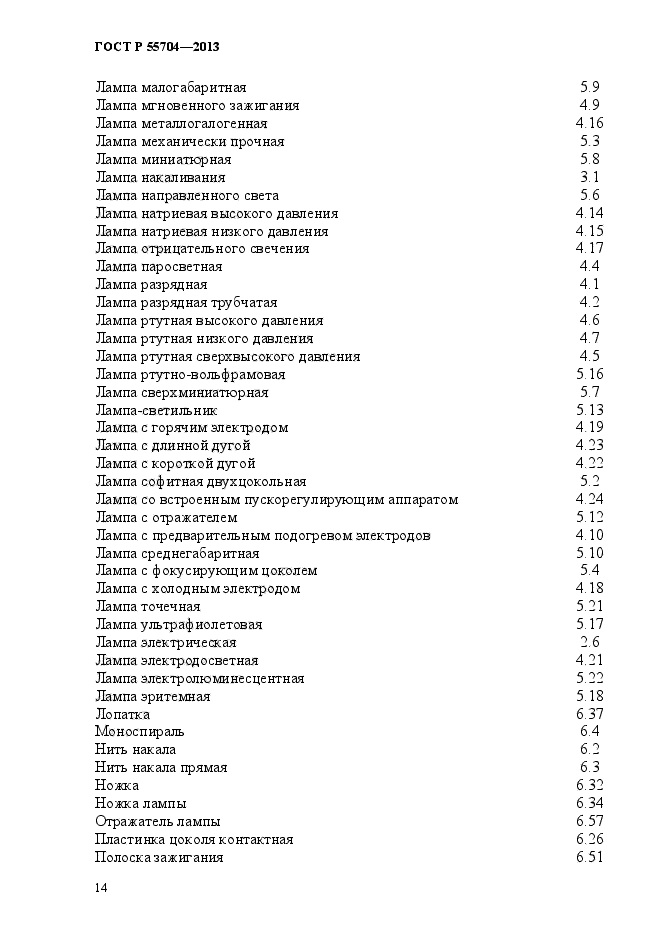 ГОСТ Р 55704—2013

Лампа малогабаритная 5.9
Лампа мгновенного зажигания 4.9
Лампа металлогалогенная 4.16
Лампа механически прочная 5.3
Лампа миниатюрная 5.8
Лампа накаливания 3.1
Лампа направленного света 5.6
Лампа натриевая высокого давления 4.14
Лампа натриевая низкого давления 4.15
Лампа отрицательного свечения 4.17
Лампа паросветная 4.4
Лампа разрядная 4.1
Лампа разрядная трубчатая 4.2
Лампа ртутная высокого давления 4.6
Лампа ртутная низкого давления 4.7
Лампа ртутная сверхвысокого давления 4.5
Лампа ртутно-вольфрамовая 5.16
Лампа сверхминиатюрная 5.7
Лампа-светильник 5.13
Лампа с горячим электродом 4.19
Лампа с длинной дугой 4.23
Лампа с короткой дугой 4.22
Лампа софитная двухцокольная 5.2
Лампа со встроенным пускорегулирующим аппаратом 4.24
Лампа с отражателем 5.12
Лампа с предварительным подогревом электродов 4.10
Лампа среднегабаритная 5.10
Лампа с фокусирующим цоколем 5.4
Лампа с холодным электродом 4.18
Лампа точечная 5.21
Лампа ультрафиолетовая 5.17
Лампа электрическая 2.6
Лампа электродосветная 4.21
Лампа электролюминесцентная 5.22
Лампа эритемная 5.18
Лопатка 6.37
Моноспираль 6.4
Нить накала 6.2
Нить накала прямая 6.3
Ножка 6.32
Ножка лампы 6.34
Отражатель лампы 6.57
Пластинка цоколя контактная 6.26
Полоска зажигания 6.51

14